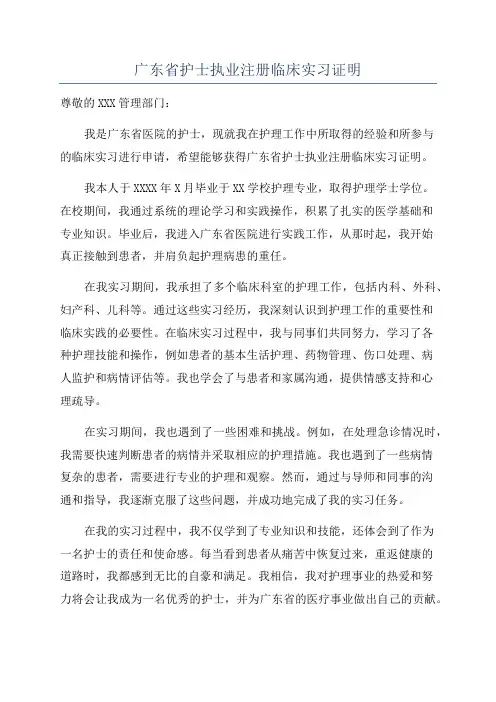 广东省护士执业注册临床实习证明

尊敬的XXX管理部门：

我是广东省医院的护士，现就我在护理工作中所取得的经验和所参与的临床实习进行申请，希望能够获得广东省护士执业注册临床实习证明。

我本人于XXXX年X月毕业于XX学校护理专业，取得护理学士学位。在校期间，我通过系统的理论学习和实践操作，积累了扎实的医学基础和专业知识。毕业后，我进入广东省医院进行实践工作，从那时起，我开始真正接触到患者，并肩负起护理病患的重任。

在我实习期间，我承担了多个临床科室的护理工作，包括内科、外科、妇产科、儿科等。通过这些实习经历，我深刻认识到护理工作的重要性和临床实践的必要性。在临床实习过程中，我与同事们共同努力，学习了各种护理技能和操作，例如患者的基本生活护理、药物管理、伤口处理、病人监护和病情评估等。我也学会了与患者和家属沟通，提供情感支持和心理疏导。

在实习期间，我也遇到了一些困难和挑战。例如，在处理急诊情况时，我需要快速判断患者的病情并采取相应的护理措施。我也遇到了一些病情复杂的患者，需要进行专业的护理和观察。然而，通过与导师和同事的沟通和指导，我逐渐克服了这些问题，并成功地完成了我的实习任务。

在我的实习过程中，我不仅学到了专业知识和技能，还体会到了作为一名护士的责任和使命感。每当看到患者从痛苦中恢复过来，重返健康的道路时，我都感到无比的自豪和满足。我相信，我对护理事业的热爱和努力将会让我成为一名优秀的护士，并为广东省的医疗事业做出自己的贡献。